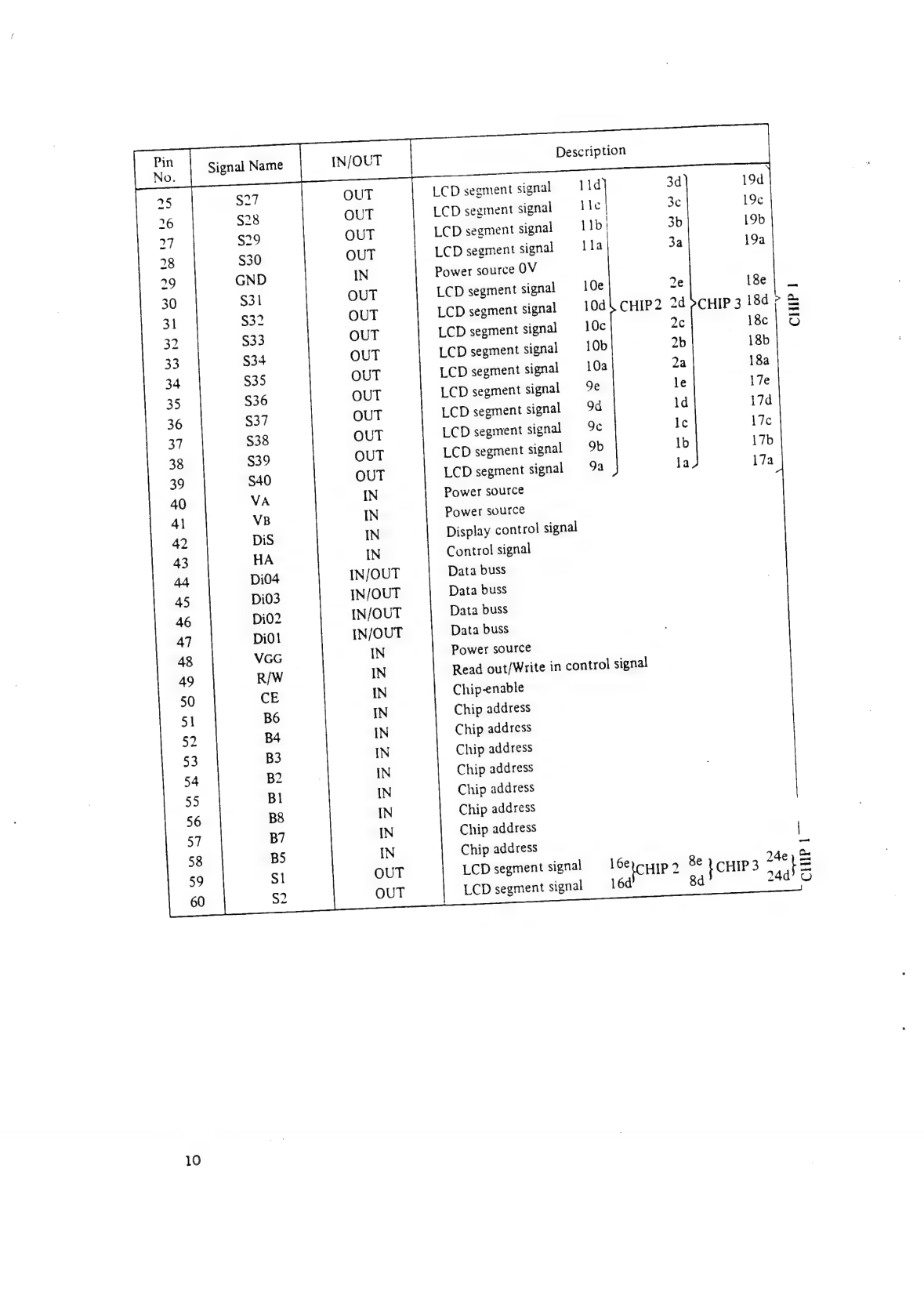 | Pin No. | Signal Name | IN/OUT | Description |
|---|---|---|---|
| 25 | S27 | OUT | LCD segment signal 11d 3d 19d |
| 26 | S28 | OUT | LCD segment signal 11c 3c 19c |
| 27 | S29 | OUT | LCD segment signal 11b 3b 19b |
| 28 | S30 | OUT | LCD segment signal 11a 3a 19a |
| 29 | GND | IN | Power source 0V |
| 30 | S31 | OUT | LCD segment signal 10e 2e 18e |
| 31 | S32 | OUT | LCD segment signal 10d CHIP 2 2d CHIP 3 18d CHIP 1 |
| 32 | S33 | OUT | LCD segment signal 10c 2c 18c |
| 33 | S34 | OUT | LCD segment signal 10b 2b 18b |
| 34 | S35 | OUT | LCD segment signal 10a 2a 18a |
| 35 | S36 | OUT | LCD segment signal 9e 1e 17e |
| 36 | S37 | OUT | LCD segment signal 9d 1d 17d |
| 37 | S38 | OUT | LCD segment signal 9c 1c 17c |
| 38 | S39 | OUT | LCD segment signal 9b 1b 17b |
| 39 | S40 | OUT | LCD segment signal 9a 1a 17a |
| 40 | VA | IN | Power source |
| 41 | VB | IN | Power source |
| 42 | DiS | IN | Display control signal |
| 43 | HA | IN | Control signal |
| 44 | Di04 | IN/OUT | Data buss |
| 45 | Di03 | IN/OUT | Data buss |
| 46 | Di02 | IN/OUT | Data buss |
| 47 | Di01 | IN/OUT | Data buss |
| 48 | VGG | IN | Power source |
| 49 | R/W | IN | Read out/Write in control signal |
| 50 | CE | IN | Chip-enable |
| 51 | B6 | IN | Chip address |
| 52 | B4 | IN | Chip address |
| 53 | B3 | IN | Chip address |
| 54 | B2 | IN | Chip address |
| 55 | B1 | IN | Chip address |
| 56 | B8 | IN | Chip address |
| 57 | B7 | IN | Chip address |
| 58 | B5 | IN | Chip address |
| 59 | S1 | OUT | LCD segment signal 16e CHIP 2 8e CHIP 3 24e CHIP 1 |
| 60 | S2 | OUT | LCD segment signal 16d 8d 24d |

10